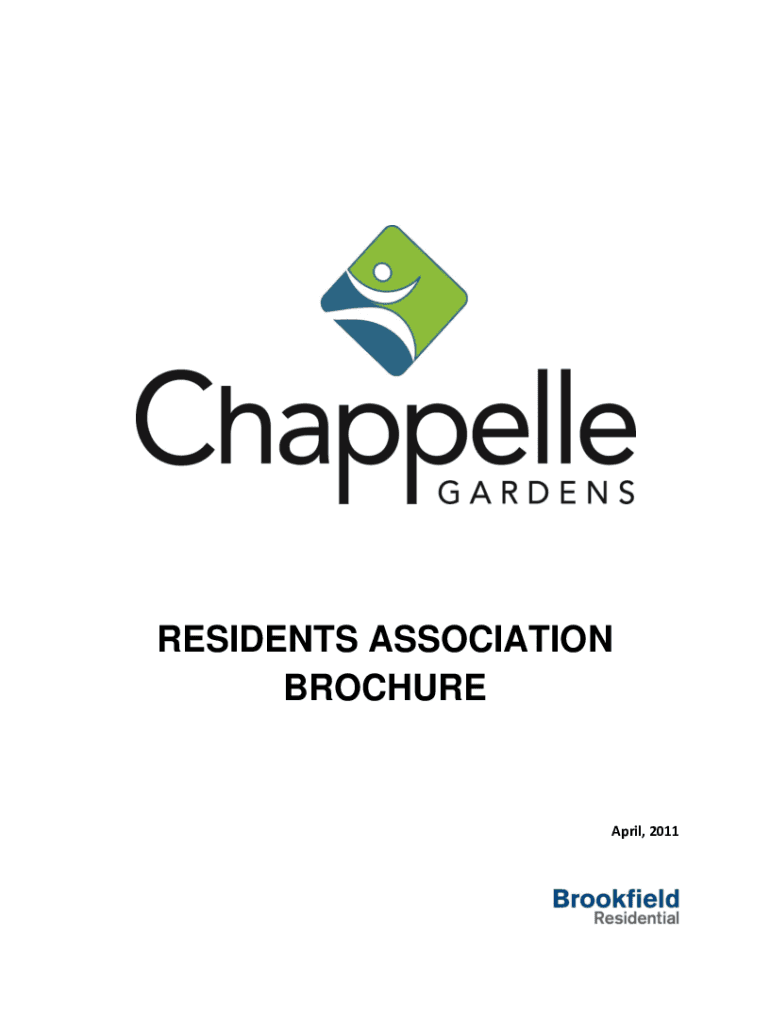 Chappelle
GARDENS

RESIDENTS ASSOCIATION
BROCHURE

April, 2011

Brookfield
Residential